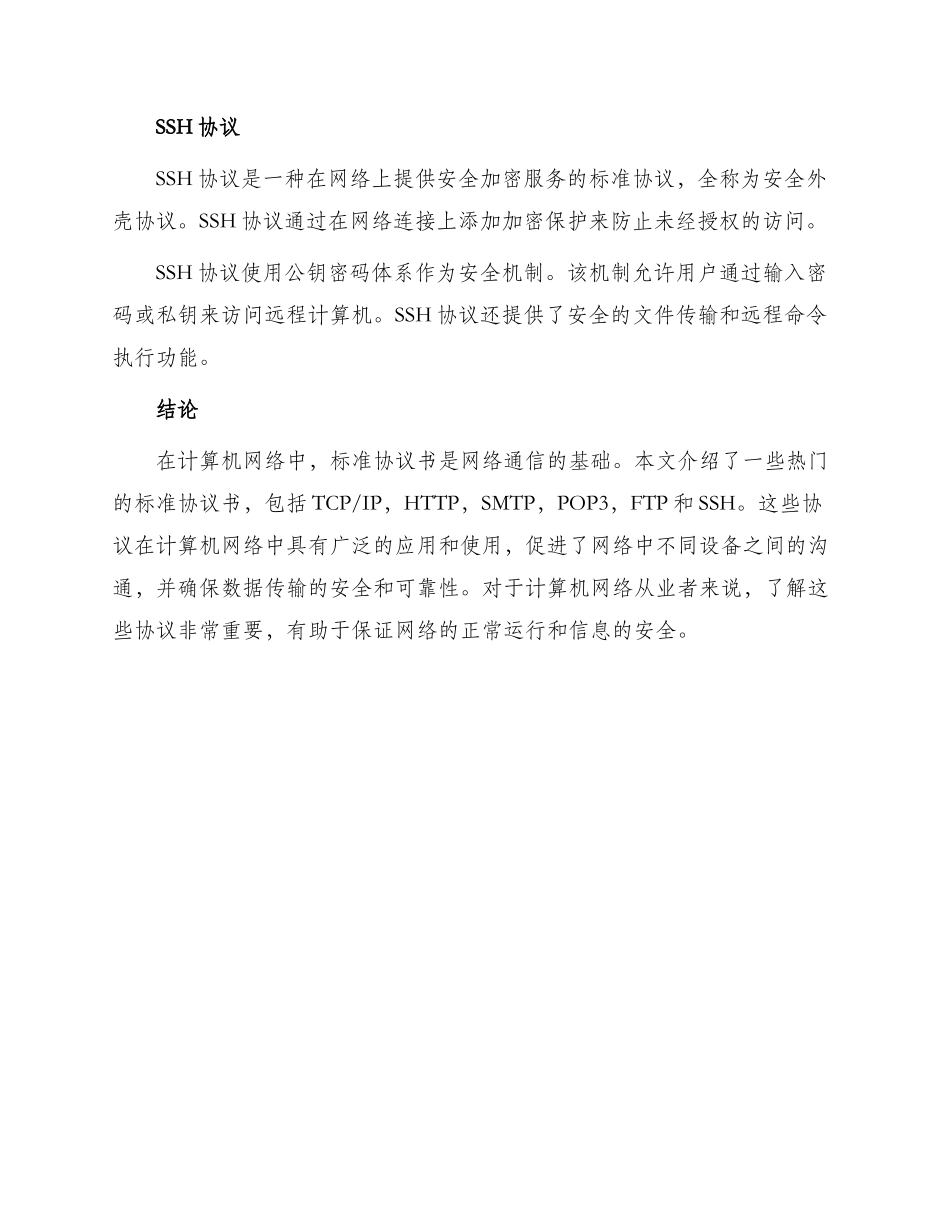 SSH 协议

SSH 协议是一种在网络上提供安全加密服务的标准协议，全称为安全外壳协议。SSH 协议通过在网络连接上添加加密保护来防止未经授权的访问。

SSH 协议使用公钥密码体系作为安全机制。该机制允许用户通过输入密码或私钥来访问远程计算机。SSH 协议还提供了安全的文件传输和远程命令执行功能。

结论

在计算机网络中，标准协议书是网络通信的基础。本文介绍了一些热门的标准协议书，包括 TCP/IP，HTTP，SMTP，POP3，FTP 和 SSH。这些协议在计算机网络中具有广泛的应用和使用，促进了网络中不同设备之间的沟通，并确保数据传输的安全和可靠性。对于计算机网络从业者来说，了解这些协议非常重要，有助于保证网络的正常运行和信息的安全。